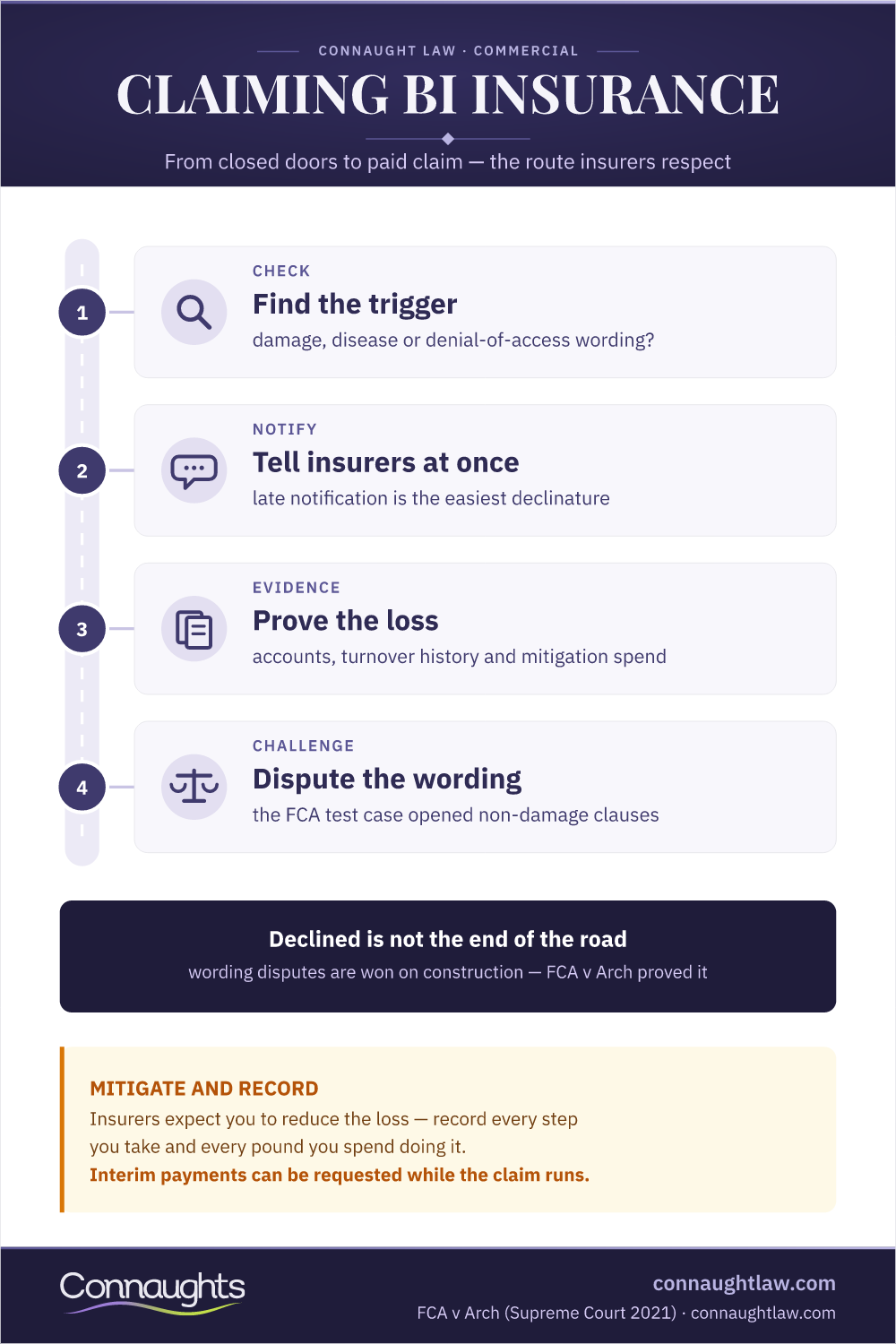 CONNAUGHT LAW · COMMERCIAL

CLAIMING BI INSURANCE

From closed doors to paid claim — the route insurers respect

1

CHECK

Find the trigger

damage, disease or denial-of-access wording?

2

NOTIFY

Tell insurers at once

late notification is the easiest declinature

3

EVIDENCE

Prove the loss

accounts, turnover history and mitigation spend

4

CHALLENGE

Dispute the wording

the FCA test case opened non-damage clauses

Declined is not the end of the road

wording disputes are won on construction — FCA v Arch proved it

MITIGATE AND RECORD

Insurers expect you to reduce the loss — record every step you take and every pound you spend doing it.

Interim payments can be requested while the claim runs.

Connaughts

connaughtlaw.com

FCA v Arch (Supreme Court 2021) · connaughtlaw.com